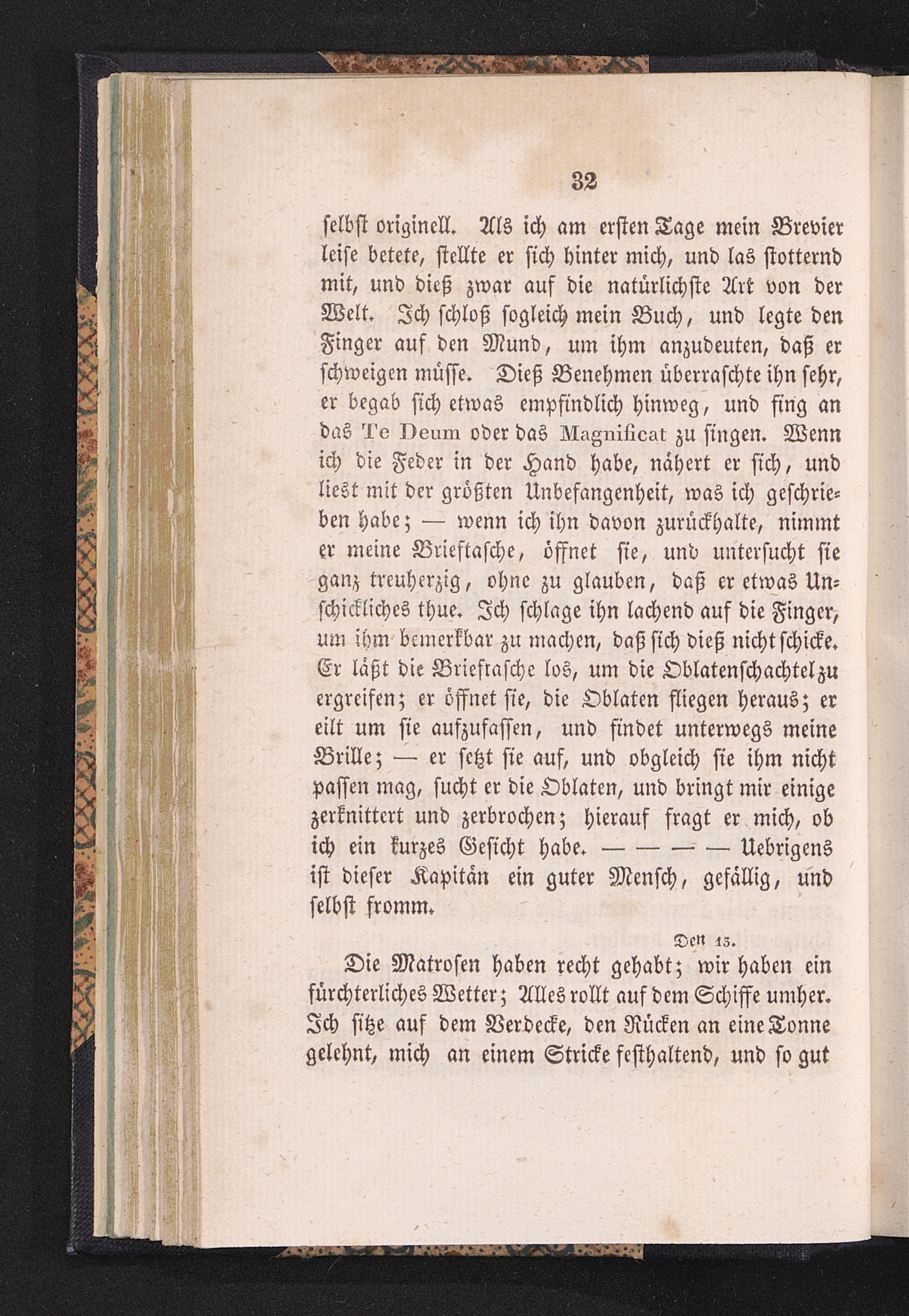 32

selbst originell. Als ich am ersten Tage mein Brevier leise betete, stellte er sich hinter mich, und las stotternd mit, und dieß zwar auf die natürlichste Art von der Welt. Ich schloß sogleich mein Buch, und legte den Finger auf den Mund, um ihm anzudeuten, daß er schweigen müsse. Dieß Benehmen überraschte ihn sehr, er begab sich etwas empfindlich hinweg, und fing an das Te Deum oder das Magnificat zu singen. Wenn ich die Feder in der Hand habe, nähert er sich, und liest mit der größten Unbefangenheit, was ich geschrieben habe; — wenn ich ihn davon zurückhalte, nimmt er meine Brieftasche, öffnet sie, und untersucht sie ganz treuherzig, ohne zu glauben, daß er etwas Unschickliches thue. Ich schlage ihn lachend auf die Finger, um ihm bemerkbar zu machen, daß sich dieß nicht schicke. Er läßt die Brieftasche los, um die Oblatenschachtel zu ergreifen; er öffnet sie, die Oblaten fliegen heraus; er eilt um sie aufzufassen, und findet unterwegs meine Brille; — er setzt sie auf, und obgleich sie ihm nicht passen mag, sucht er die Oblaten, und bringt mir einige zerknittert und zerbrochen; hierauf fragt er mich, ob ich ein kurzes Gesicht habe. — — — — Uebrigens ist dieser Kapitän ein guter Mensch, gefällig, und selbst fromm.

Den 13.

Die Matrosen haben recht gehabt; wir haben ein fürchterliches Wetter; Alles rollt auf dem Schiffe umher. Ich sitze auf dem Verdecke, den Rücken an eine Tonne gelehnt, mich an einem Stricke festhaltend, und so gut